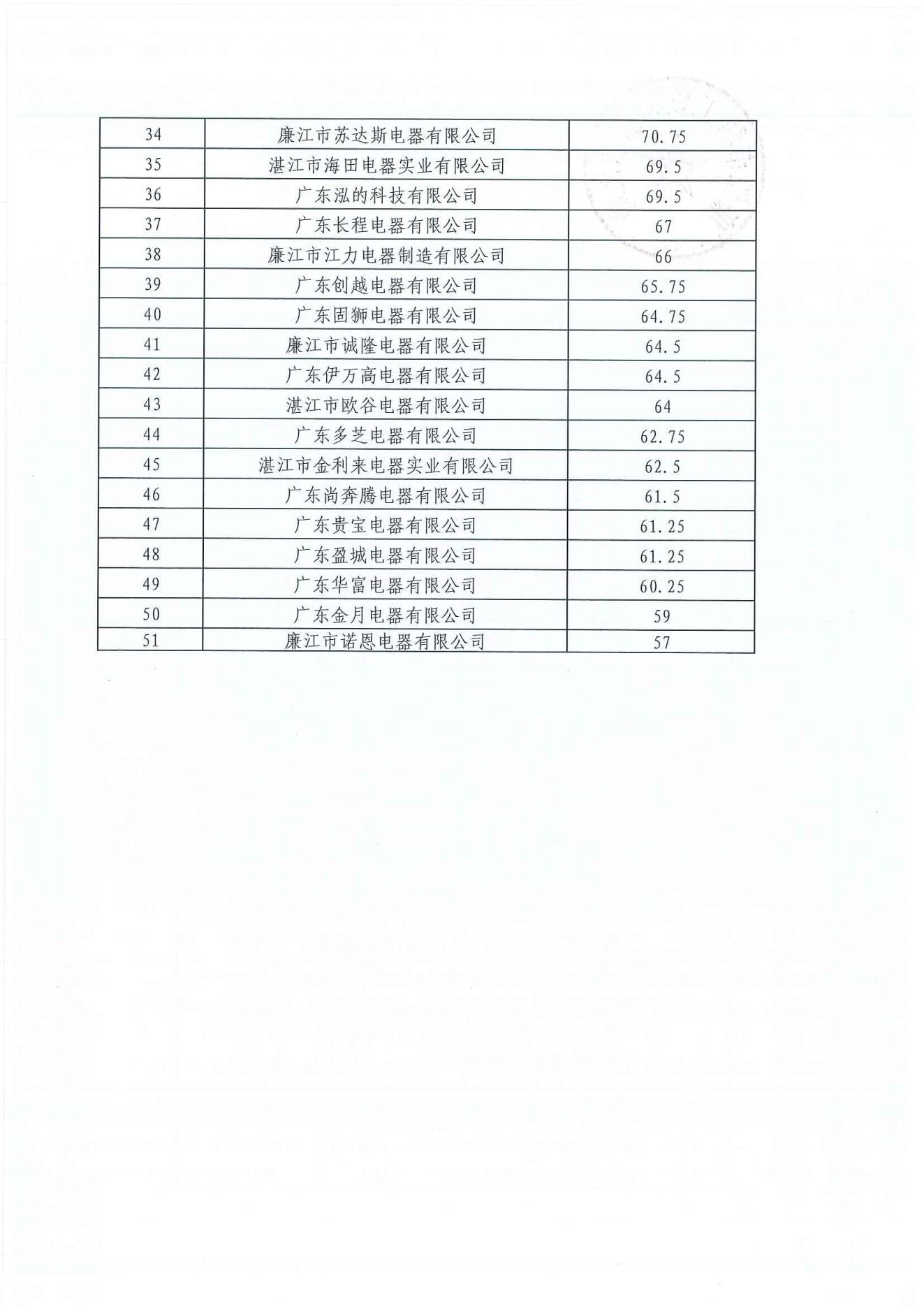 | 34 | 廉江市苏达斯电器有限公司 | 70.75 |
|---|---|---|
| 35 | 湛江市海田电器实业有限公司 | 69.5 |
| 36 | 广东泓的科技有限公司 | 69.5 |
| 37 | 广东长程电器有限公司 | 67 |
| 38 | 廉江市江力电器制造有限公司 | 66 |
| 39 | 广东创越电器有限公司 | 65.75 |
| 40 | 广东固狮电器有限公司 | 64.75 |
| 41 | 廉江市诚隆电器有限公司 | 64.5 |
| 42 | 广东伊万高电器有限公司 | 64.5 |
| 43 | 湛江市欧谷电器有限公司 | 64 |
| 44 | 广东多芝电器有限公司 | 62.75 |
| 45 | 湛江市金利来电器实业有限公司 | 62.5 |
| 46 | 广东尚奔腾电器有限公司 | 61.5 |
| 47 | 广东贵宝电器有限公司 | 61.25 |
| 48 | 广东盈城电器有限公司 | 61.25 |
| 49 | 广东华富电器有限公司 | 60.25 |
| 50 | 广东金月电器有限公司 | 59 |
| 51 | 廉江市诺恩电器有限公司 | 57 |